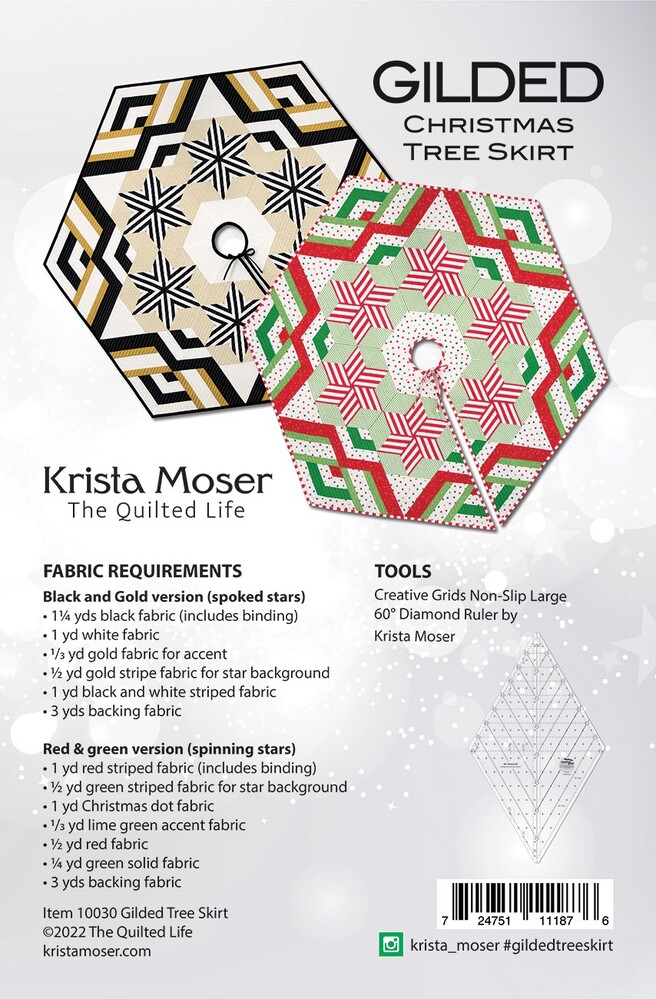 GILDED
CHRISTMAS
TREE SKIRT

Krista Moser
The Quilted Life

FABRIC REQUIREMENTS

Black and Gold version (spoked stars)
• 1¼ yds black fabric (includes binding)
• 1 yd white fabric
• ⅓ yd gold fabric for accent
• ½ yd gold stripe fabric for star background
• 1 yd black and white striped fabric
• 3 yds backing fabric

Red & green version (spinning stars)
• 1 yd red striped fabric (includes binding)
• ½ yd green striped fabric for star background
• 1 yd Christmas dot fabric
• ⅓ yd lime green accent fabric
• ½ yd red fabric
• ¼ yd green solid fabric
• 3 yds backing fabric

Item 10030 Gilded Tree Skirt
©2022 The Quilted Life
kristamoser.com

TOOLS
Creative Grids Non-Slip Large 60° Diamond Ruler by Krista Moser

7 24751 11187 6

krista_moser #gildedtreeskirt